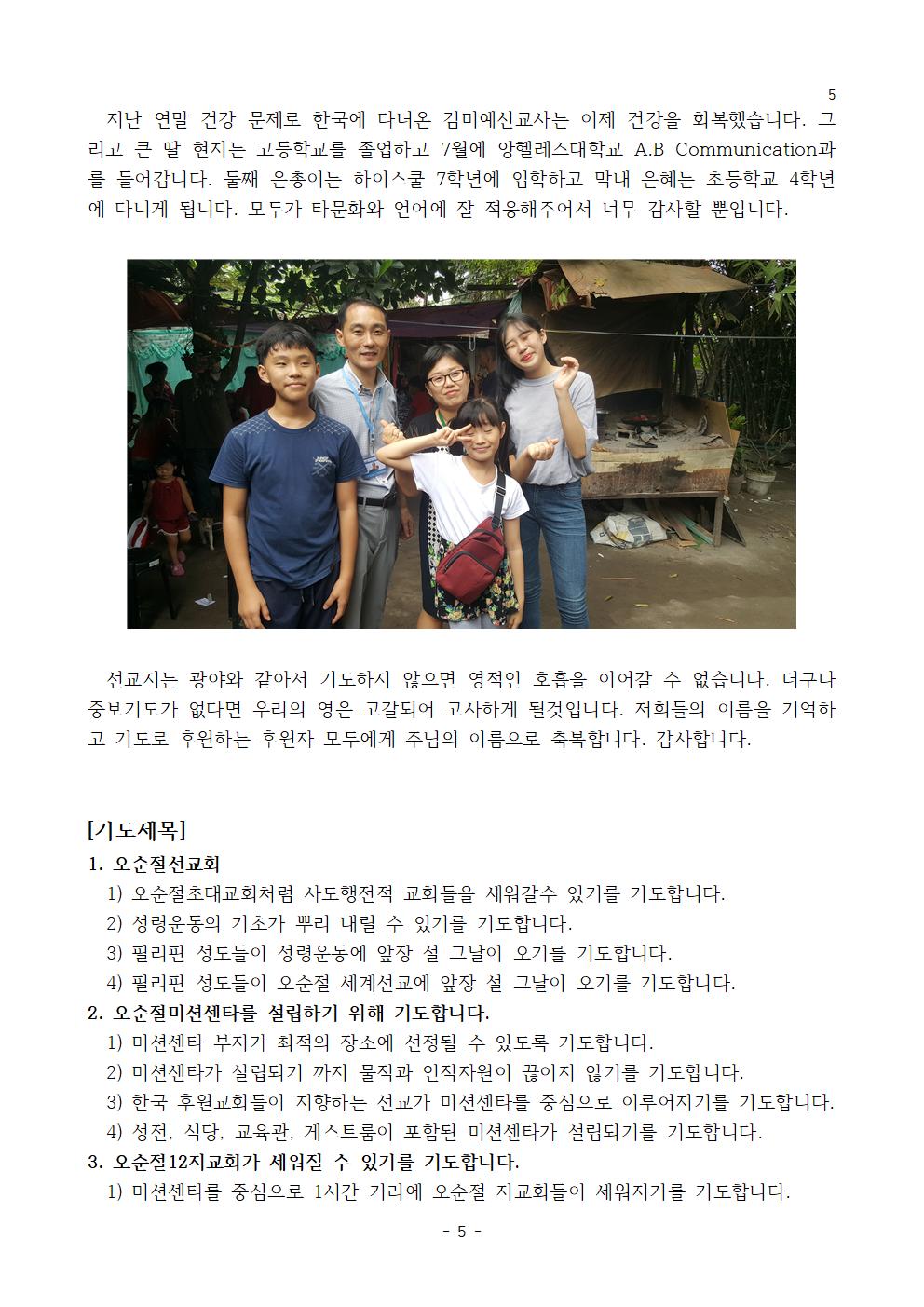 5

지난 연말 건강 문제로 한국에 다녀온 김미예선교사는 이제 건강을 회복했습니다. 그리고 큰 딸 현지는 고등학교를 졸업하고 7월에 앙헬레스대학교 A.B Communication과를 들어갑니다. 둘째 은총이는 하이스쿨 7학년에 입학하고 막내 은혜는 초등학교 4학년에 다니게 됩니다. 모두가 타문화와 언어에 잘 적응해주어서 너무 감사할 뿐입니다.

선교지는 광야와 같아서 기도하지 않으면 영적인 호흡을 이어갈 수 없습니다. 더구나 중보기도가 없다면 우리의 영은 고갈되어 고사하게 될것입니다. 저희들의 이름을 기억하고 기도로 후원하는 후원자 모두에게 주님의 이름으로 축복합니다. 감사합니다.

[기도제목]
1. 오순절선교회
1) 오순절초대교회처럼 사도행전적 교회들을 세워갈수 있기를 기도합니다.
2) 성령운동의 기초가 뿌리 내릴 수 있기를 기도합니다.
3) 필리핀 성도들이 성령운동에 앞장 설 그날이 오기를 기도합니다.
4) 필리핀 성도들이 오순절 세계선교에 앞장 설 그날이 오기를 기도합니다.
2. 오순절미션센타를 설립하기 위해 기도합니다.
1) 미션센타 부지가 최적의 장소에 선정될 수 있도록 기도합니다.
2) 미션센타가 설립되기 까지 물적과 인적자원이 끊이지 않기를 기도합니다.
3) 한국 후원교회들이 지향하는 선교가 미션센타를 중심으로 이루어지기를 기도합니다.
4) 성전, 식당, 교육관, 게스트룸이 포함된 미션센타가 설립되기를 기도합니다.
3. 오순절12지교회가 세워질 수 있기를 기도합니다.
1) 미션센타를 중심으로 1시간 거리에 오순절 지교회들이 세워지기를 기도합니다.

- 5 -